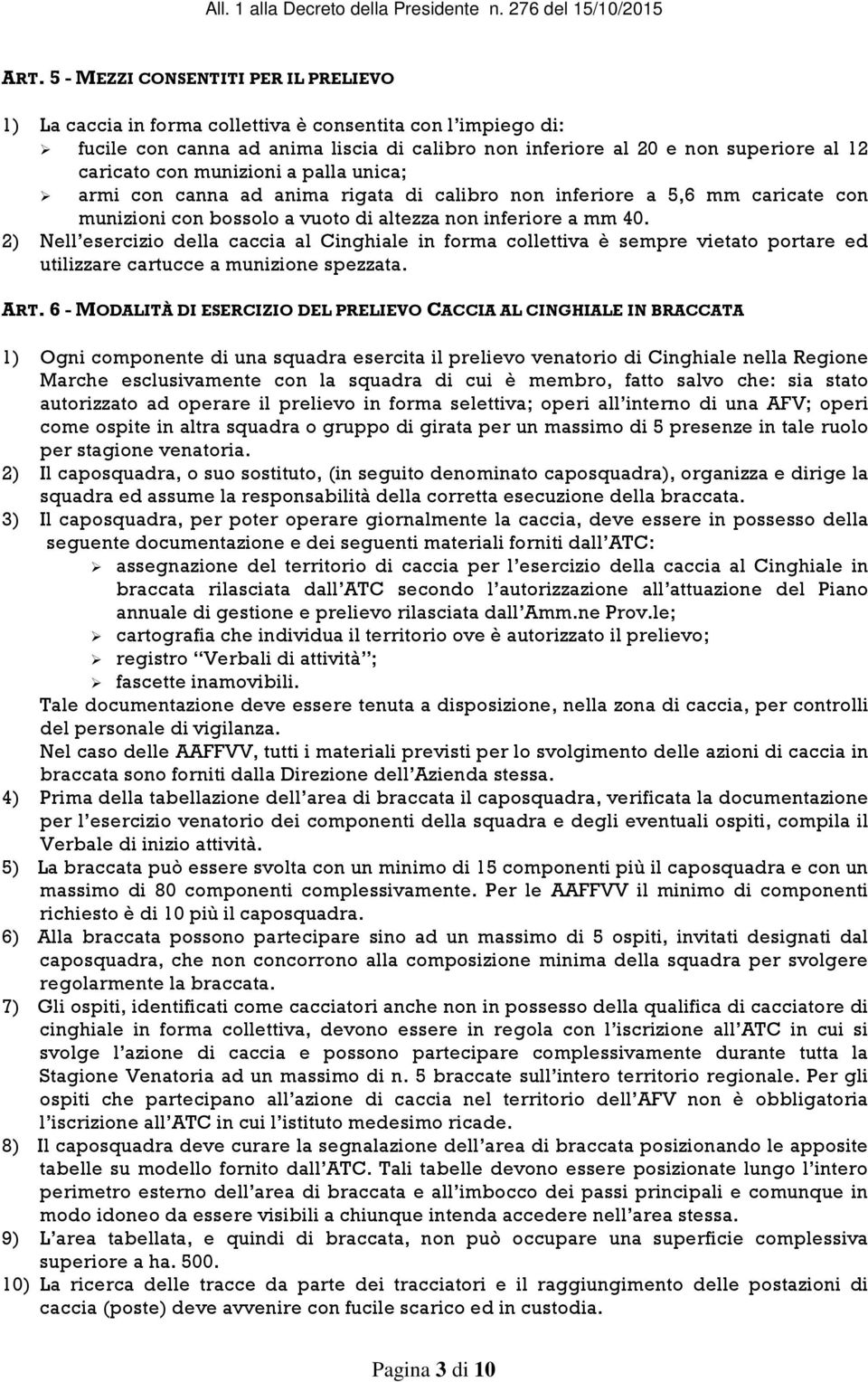 All. 1 alla Decreto della Presidente n. 276 del 15/10/2015

ART. 5 - MEZZI CONSENTITI PER IL PRELIEVO

1) La caccia in forma collettiva è consentita con l'impiego di:
➢ fucile con canna ad anima liscia di calibro non inferiore al 20 e non superiore al 12 caricato con munizioni a palla unica;
➢ armi con canna ad anima rigata di calibro non inferiore a 5,6 mm caricate con munizioni con bossolo a vuoto di altezza non inferiore a mm 40.
2) Nell'esercizio della caccia al Cinghiale in forma collettiva è sempre vietato portare ed utilizzare cartucce a munizione spezzata.

ART. 6 - MODALITÀ DI ESERCIZIO DEL PRELIEVO CACCIA AL CINGHIALE IN BRACCATA

1) Ogni componente di una squadra esercita il prelievo venatorio di Cinghiale nella Regione Marche esclusivamente con la squadra di cui è membro, fatto salvo che: sia stato autorizzato ad operare il prelievo in forma selettiva; operi all'interno di una AFV; operi come ospite in altra squadra o gruppo di girata per un massimo di 5 presenze in tale ruolo per stagione venatoria.
2) Il caposquadra, o suo sostituto, (in seguito denominato caposquadra), organizza e dirige la squadra ed assume la responsabilità della corretta esecuzione della braccata.
3) Il caposquadra, per poter operare giornalmente la caccia, deve essere in possesso della seguente documentazione e dei seguenti materiali forniti dall'ATC:
➢ assegnazione del territorio di caccia per l'esercizio della caccia al Cinghiale in braccata rilasciata dall'ATC secondo l'autorizzazione all'attuazione del Piano annuale di gestione e prelievo rilasciata dall'Amm.ne Prov.le;
➢ cartografia che individua il territorio ove è autorizzato il prelievo;
➢ registro "Verbali di attività";
➢ fascette inamovibili.
Tale documentazione deve essere tenuta a disposizione, nella zona di caccia, per controlli del personale di vigilanza.
Nel caso delle AAFFVV, tutti i materiali previsti per lo svolgimento delle azioni di caccia in braccata sono forniti dalla Direzione dell'Azienda stessa.
4) Prima della tabellazione dell'area di braccata il caposquadra, verificata la documentazione per l'esercizio venatorio dei componenti della squadra e degli eventuali ospiti, compila il Verbale di inizio attività.
5) La braccata può essere svolta con un minimo di 15 componenti più il caposquadra e con un massimo di 80 componenti complessivamente. Per le AAFFVV il minimo di componenti richiesto è di 10 più il caposquadra.
6) Alla braccata possono partecipare sino ad un massimo di 5 ospiti, invitati designati dal caposquadra, che non concorrono alla composizione minima della squadra per svolgere regolarmente la braccata.
7) Gli ospiti, identificati come cacciatori anche non in possesso della qualifica di cacciatore di cinghiale in forma collettiva, devono essere in regola con l'iscrizione all'ATC in cui si svolge l'azione di caccia e possono partecipare complessivamente durante tutta la Stagione Venatoria ad un massimo di n. 5 braccate sull'intero territorio regionale. Per gli ospiti che partecipano all'azione di caccia nel territorio dell'AFV non è obbligatoria l'iscrizione all'ATC in cui l'istituto medesimo ricade.
8) Il caposquadra deve curare la segnalazione dell'area di braccata posizionando le apposite tabelle su modello fornito dall'ATC. Tali tabelle devono essere posizionate lungo l'intero perimetro esterno dell'area di braccata e all'imbocco dei passi principali e comunque in modo idoneo da essere visibili a chiunque intenda accedere nell'area stessa.
9) L'area tabellata, e quindi di braccata, non può occupare una superficie complessiva superiore a ha. 500.
10) La ricerca delle tracce da parte dei tracciatori e il raggiungimento delle postazioni di caccia (poste) deve avvenire con fucile scarico ed in custodia.

Pagina 3 di 10